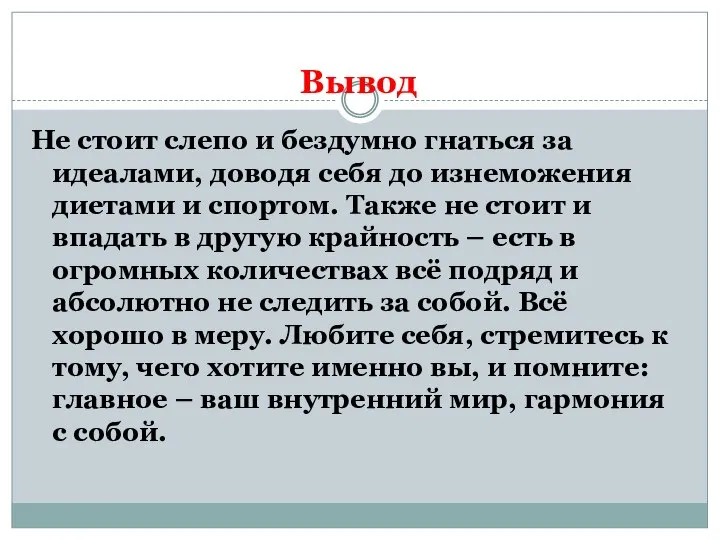 Вывод

Не стоит слепо и бездумно гнаться за идеалами, доводя себя до изнеможения диетами и спортом. Также не стоит и впадать в другую крайность – есть в огромных количествах всё подряд и абсолютно не следить за собой. Всё хорошо в меру. Любите себя, стремитесь к тому, чего хотите именно вы, и помните: главное – ваш внутренний мир, гармония с собой.